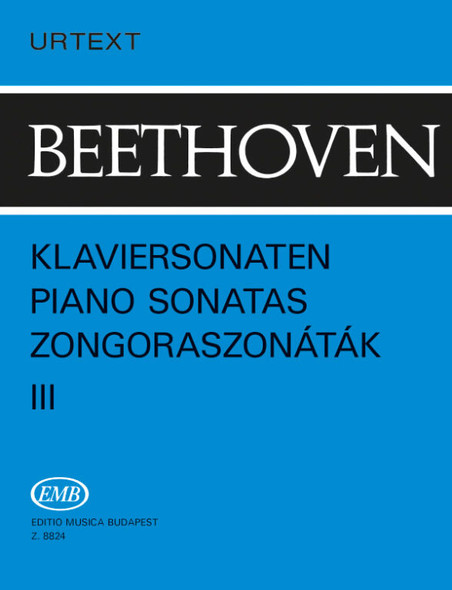 URTEXT

BEETHOVEN

KLAVIERSONATEN
PIANO SONATAS
ZONGORASZONÁTÁK
III

EMB
EDITIO MUSICA BUDAPEST
Z. 8824